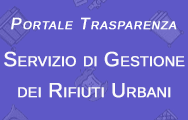 Portale Trasparenza

Servizio di Gestione dei Rifiuti Urbani